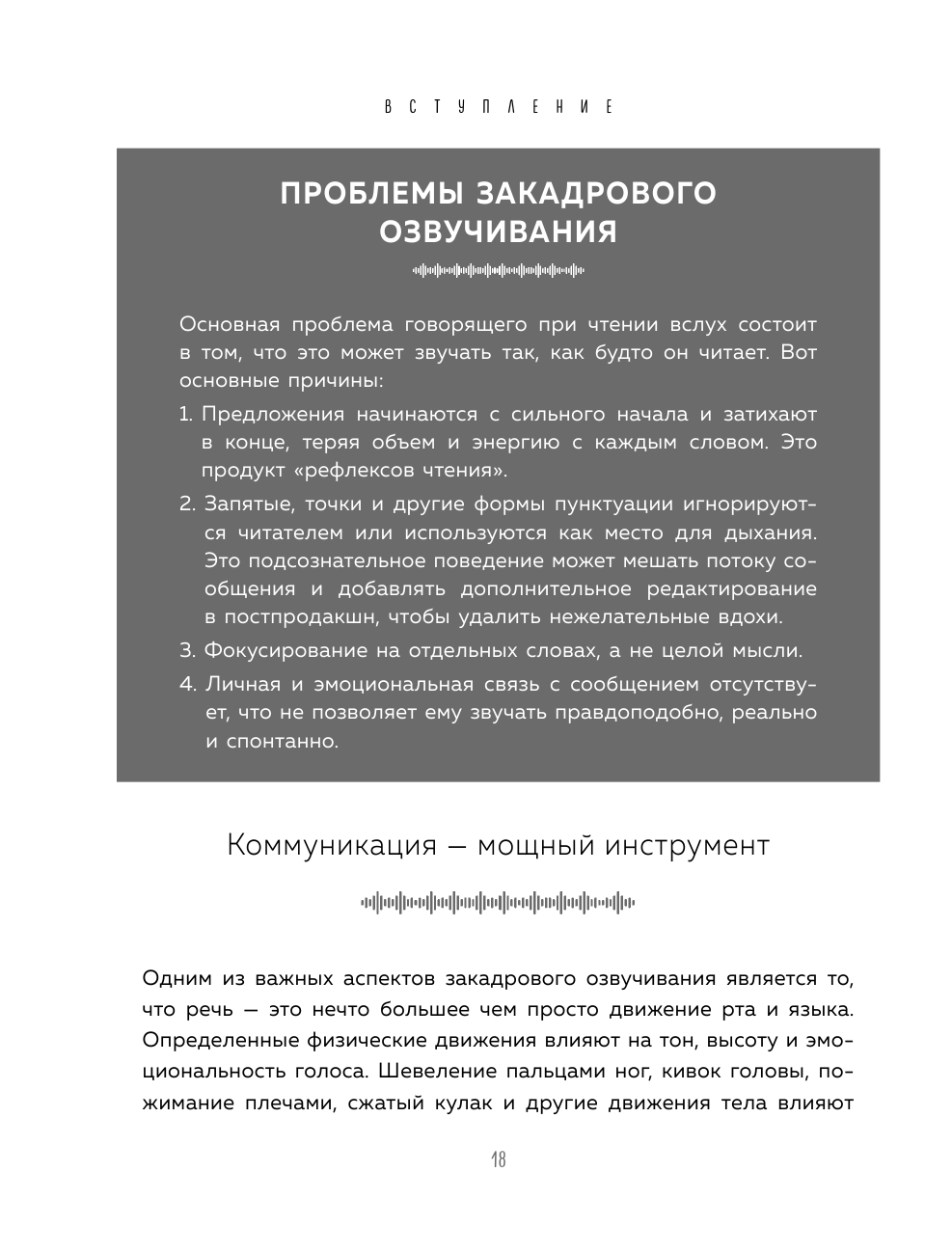 ВСТУПЛЕНИЕ

ПРОБЛЕМЫ ЗАКАДРОВОГО ОЗВУЧИВАНИЯ

Основная проблема говорящего при чтении вслух состоит в том, что это может звучать так, как будто он читает. Вот основные причины:

1. Предложения начинаются с сильного начала и затихают в конце, теряя объем и энергию с каждым словом. Это продукт «рефлексов чтения».
2. Запятые, точки и другие формы пунктуации игнорируются читателем или используются как место для дыхания. Это подсознательное поведение может мешать потоку сообщения и добавлять дополнительное редактирование в постпродакшн, чтобы удалить нежелательные вдохи.
3. Фокусирование на отдельных словах, а не целой мысли.
4. Личная и эмоциональная связь с сообщением отсутствует, что не позволяет ему звучать правдоподобно, реально и спонтанно.

Коммуникация — мощный инструмент

Одним из важных аспектов закадрового озвучивания является то, что речь — это нечто большее чем просто движение рта и языка. Определенные физические движения влияют на тон, высоту и эмоциональность голоса. Шевеление пальцами ног, кивок головы, пожимание плечами, сжатый кулак и другие движения тела влияют

18